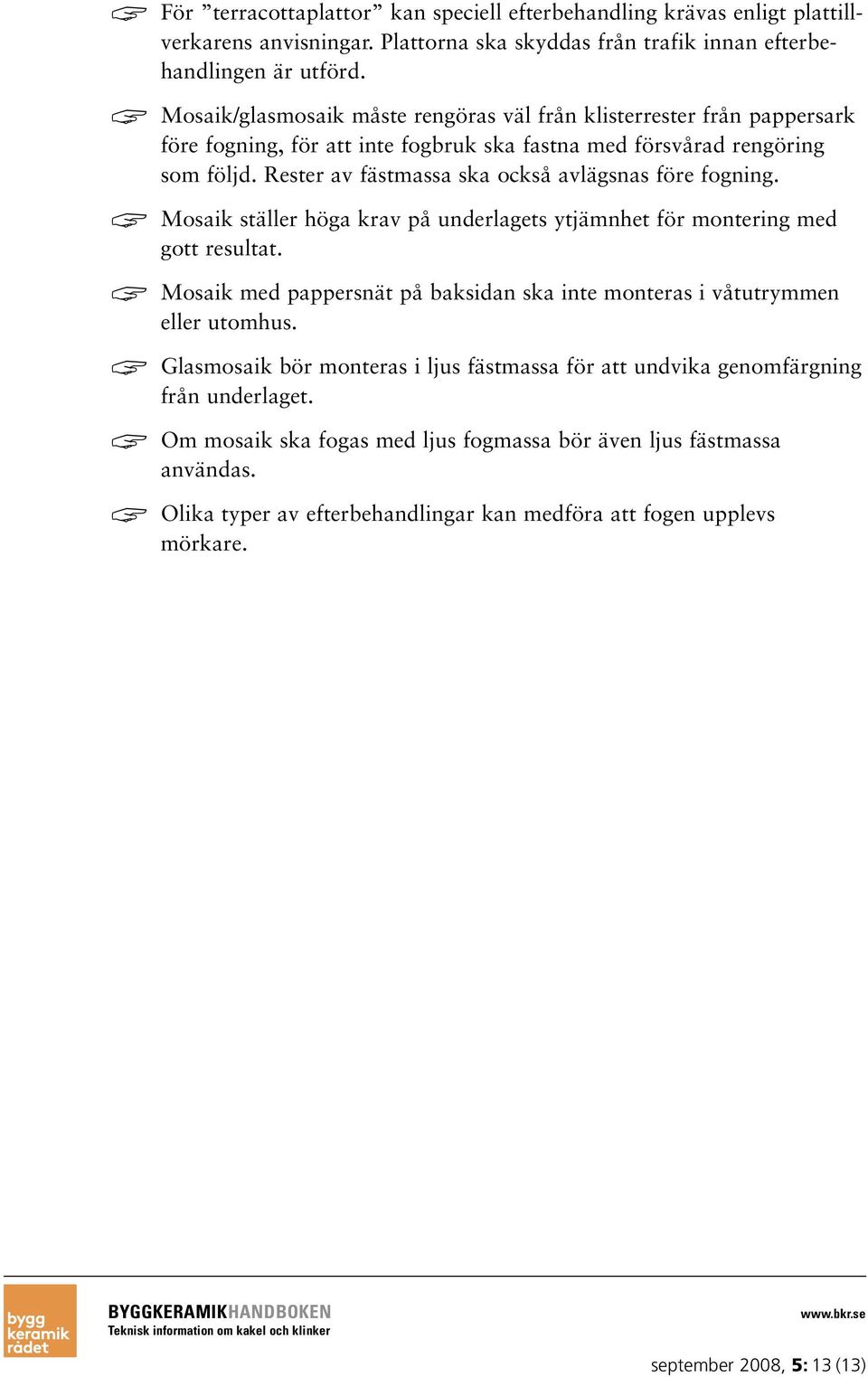 För ”terracottaplattor” kan speciell efterbehandling krävas enligt plattillverkarens anvisningar. Plattorna ska skyddas från trafik innan efterbehandlingen är utförd.

Mosaik/glasmosaik måste rengöras väl från klisterrester från pappersark före fogning, för att inte fogbruk ska fastna med försvårad rengöring som följd. Rester av fästmassa ska också avlägsnas före fogning.

Mosaik ställer höga krav på underlagets ytjämnhet för montering med gott resultat.

Mosaik med pappersnät på baksidan ska inte monteras i våtutrymmen eller utomhus.

Glasmosaik bör monteras i ljus fästmassa för att undvika genomfärgning från underlaget.

Om mosaik ska fogas med ljus fogmassa bör även ljus fästmassa användas.

Olika typer av efterbehandlingar kan medföra att fogen upplevs mörkare.

bygg keramik rådet

BYGGKERAMIKHANDBOKEN
Teknisk information om kakel och klinker

www.bkr.se

september 2008, 5: 13 (13)